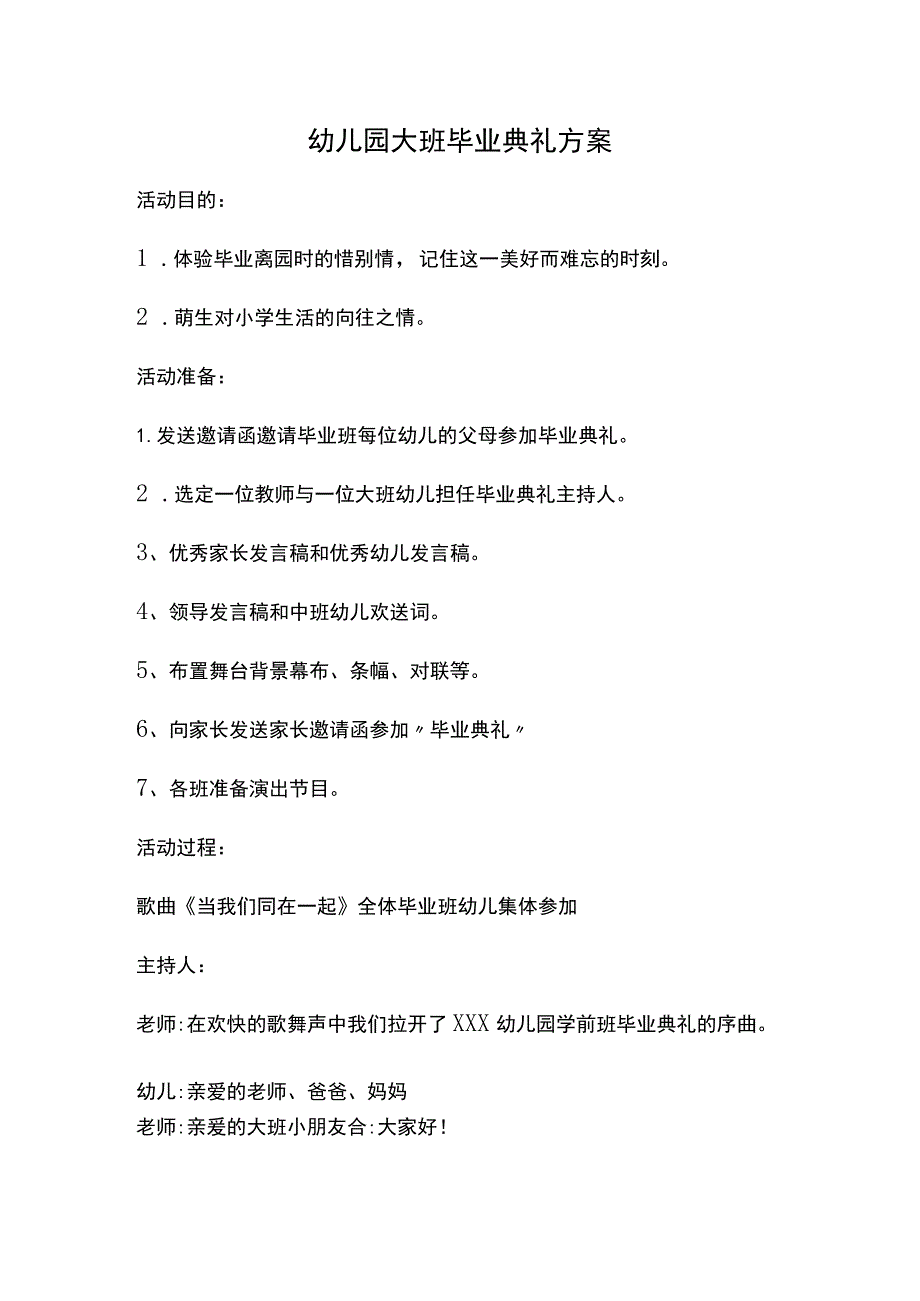 幼儿园大班毕业典礼方案

活动目的：

1．体验毕业离园时的惜别情，记住这一美好而难忘的时刻。

2．萌生对小学生活的向往之情。

活动准备：

1.发送邀请函邀请毕业班每位幼儿的父母参加毕业典礼。

2．选定一位教师与一位大班幼儿担任毕业典礼主持人。

3、优秀家长发言稿和优秀幼儿发言稿。

4、领导发言稿和中班幼儿欢送词。

5、布置舞台背景幕布、条幅、对联等。

6、向家长发送家长邀请函参加〃毕业典礼〃

7、各班准备演出节目。

活动过程：

歌曲《当我们同在一起》全体毕业班幼儿集体参加

主持人：

老师:在欢快的歌舞声中我们拉开了XXX幼儿园学前班毕业典礼的序曲。

幼儿:亲爱的老师、爸爸、妈妈
老师:亲爱的大班小朋友合:大家好!